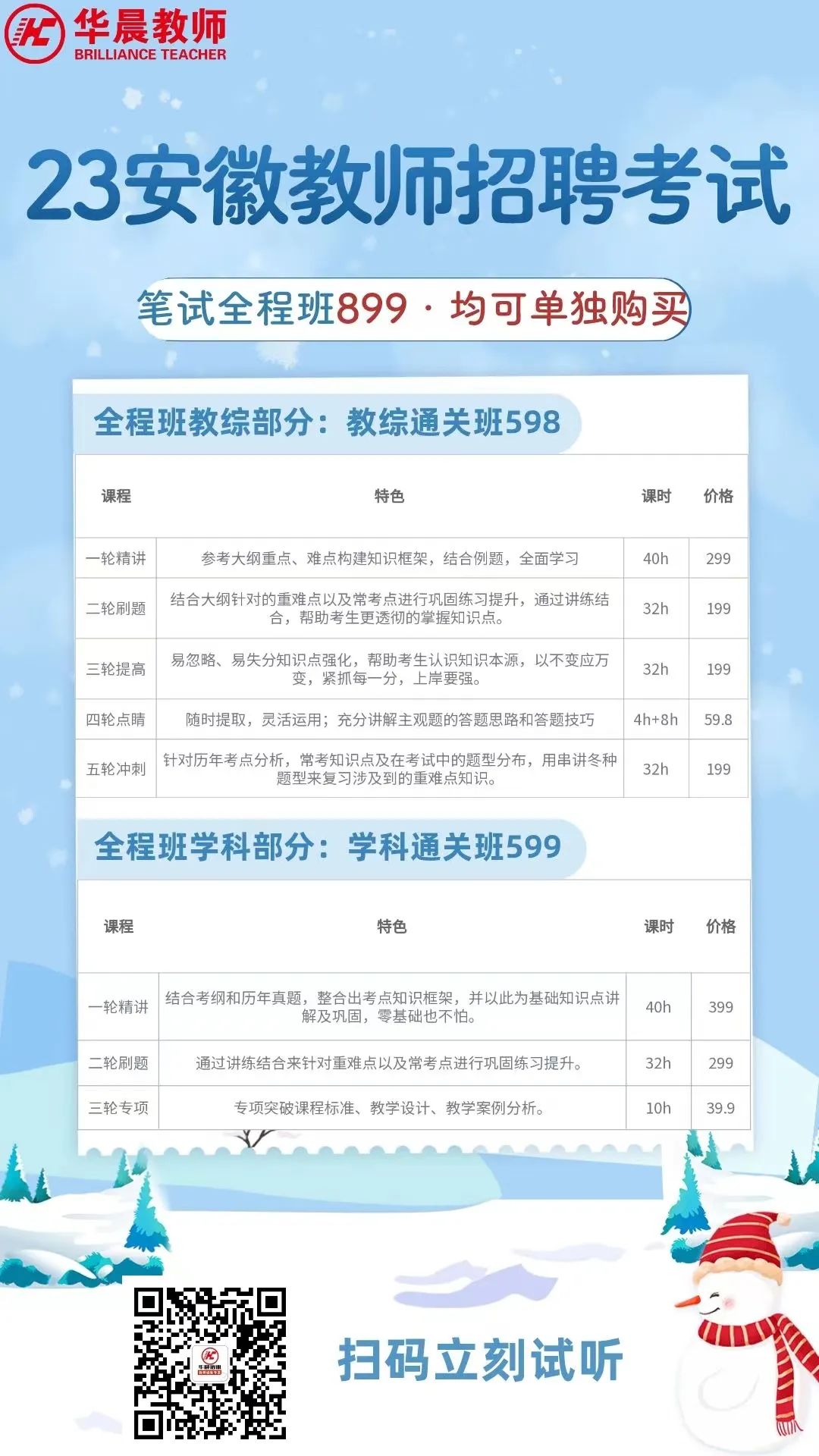 华晨教师
BRILLIANCE TEACHER

23安徽教师招聘考试

笔试全程班899 · 均可单独购买

全程班教综部分：教综通关班598

| 课程 | 特色 | 课时 | 价格 |
|---|---|---|---|
| 一轮精讲 | 参考大纲重点、难点构建知识框架，结合例题，全面学习 | 40h | 299 |
| 二轮刷题 | 结合大纲针对的重难点以及常考点进行巩固练习提升，通过讲练结合，帮助考生更透彻的掌握知识点。 | 32h | 199 |
| 三轮提高 | 易忽略、易失分知识点强化，帮助考生认识知识本源，以不变应万变，紧抓每一分，上岸要强。 | 32h | 199 |
| 四轮点睛 | 随时提取，灵活运用；充分讲解主观题的答题思路和答题技巧 | 4h+8h | 59.8 |
| 五轮冲刺 | 针对历年考点分析，常考知识点及在考试中的题型分布，用串讲冬种题型来复习涉及到的重难点知识。 | 32h | 199 |

全程班学科部分：学科通关班599

| 课程 | 特色 | 课时 | 价格 |
|---|---|---|---|
| 一轮精讲 | 结合考纲和历年真题，整合出考点知识框架，并以此为基础知识点讲解及巩固，零基础也不怕。 | 40h | 399 |
| 二轮刷题 | 通过讲练结合来针对重难点以及常考点进行巩固练习提升。 | 32h | 299 |
| 三轮专项 | 专项突破课程标准、教学设计、教学案例分析。 | 10h | 39.9 |

扫码立刻试听